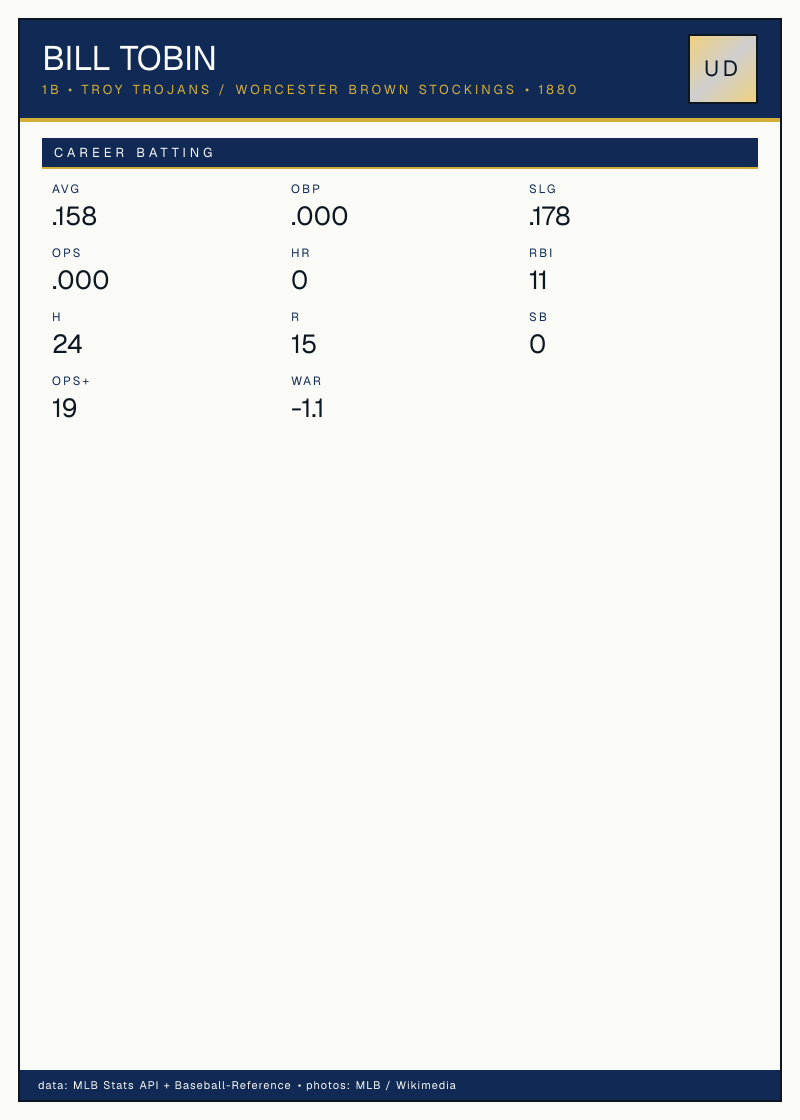 BILL TOBIN
1B • TROY TROJANS / WORCESTER BROWN STOCKINGS • 1880

UD

CAREER BATTING

AVG
.158

OBP
.000

SLG
.178

OPS
.000

HR
0

RBI
11

H
24

R
15

SB
0

OPS+
19

WAR
-1.1

data: MLB Stats API + Baseball-Reference • photos: MLB / Wikimedia